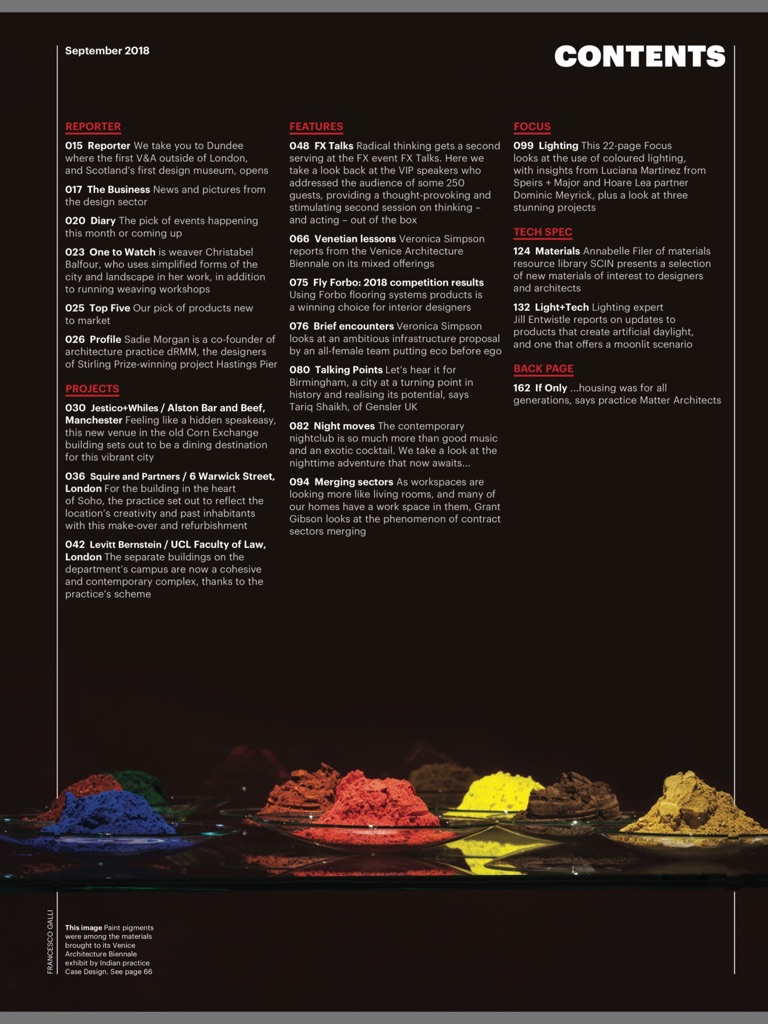 September 2018

CONTENTS

REPORTER

015 Reporter We take you to Dundee where the first V&A outside of London, and Scotland's first design museum, opens

017 The Business News and pictures from the design sector

020 Diary The pick of events happening this month or coming up

023 One to Watch is weaver Christabel Balfour, who uses simplified forms of the city and landscape in her work, in addition to running weaving workshops

025 Top Five Our pick of products new to market

026 Profile Sadie Morgan is a co-founder of architecture practice dRMM, the designers of Stirling Prize-winning project Hastings Pier

PROJECTS

030 Jestico+Whiles / Alston Bar and Beef, Manchester Feeling like a hidden speakeasy, this new venue in the old Corn Exchange building sets out to be a dining destination for this vibrant city

036 Squire and Partners / 6 Warwick Street, London For the building in the heart of Soho, the practice set out to reflect the location's creativity and past inhabitants with this make-over and refurbishment

042 Levitt Bernstein / UCL Faculty of Law, London The separate buildings on the department's campus are now a cohesive and contemporary complex, thanks to the practice's scheme

FEATURES

048 FX Talks Radical thinking gets a second serving at the FX event FX Talks. Here we take a look back at the VIP speakers who addressed the audience of some 250 guests, providing a thought-provoking and stimulating second session on thinking – and acting – out of the box

066 Venetian lessons Veronica Simpson reports from the Venice Architecture Biennale on its mixed offerings

075 Fly Forbo: 2018 competition results Using Forbo flooring systems products is a winning choice for interior designers

076 Brief encounters Veronica Simpson looks at an ambitious infrastructure proposal by an all-female team putting eco before ego

080 Talking Points Let's hear it for Birmingham, a city at a turning point in history and realising its potential, says Tariq Shaikh, of Gensler UK

082 Night moves The contemporary nightclub is so much more than good music and an exotic cocktail. We take a look at the nighttime adventure that now awaits...

094 Merging sectors As workspaces are looking more like living rooms, and many of our homes have a work space in them, Grant Gibson looks at the phenomenon of contract sectors merging

FOCUS

099 Lighting This 22-page Focus looks at the use of coloured lighting, with insights from Luciana Martinez from Speirs + Major and Hoare Lea partner Dominic Meyrick, plus a look at three stunning projects

TECH SPEC

124 Materials Annabelle Filer of materials resource library SCIN presents a selection of new materials of interest to designers and architects

132 Light+Tech Lighting expert Jill Entwistle reports on updates to products that create artificial daylight, and one that offers a moonlit scenario

BACK PAGE

162 If Only ...housing was for all generations, says practice Matter Architects

FRANCESCO GALLI

This image Paint pigments were among the materials brought to its Venice Architecture Biennale exhibit by Indian practice Case Design. See page 66